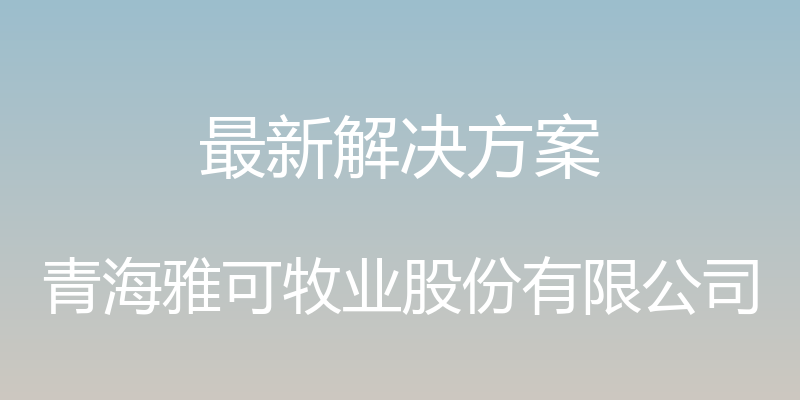 最新解决方案

青海雅可牧业股份有限公司